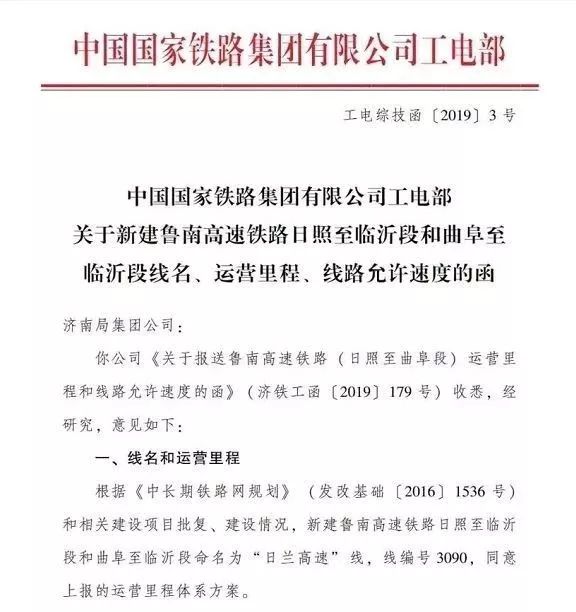 中国国家铁路集团有限公司工电部

工电综技函〔2019〕3号

中国国家铁路集团有限公司工电部
关于新建鲁南高速铁路日照至临沂段和曲阜至临沂段线名、运营里程、线路允许速度的函

济南局集团公司：

你公司《关于报送鲁南高速铁路（日照至曲阜段）运营里程和线路允许速度的函》（济铁工函〔2019〕179号）收悉，经研究，意见如下：

一、线名和运营里程

根据《中长期铁路网规划》（发改基础〔2016〕1536号）和相关建设项目批复、建设情况，新建鲁南高速铁路日照至临沂段和曲阜至临沂段命名为“日兰高速”线，线编号3090，同意上报的运营里程体系方案。